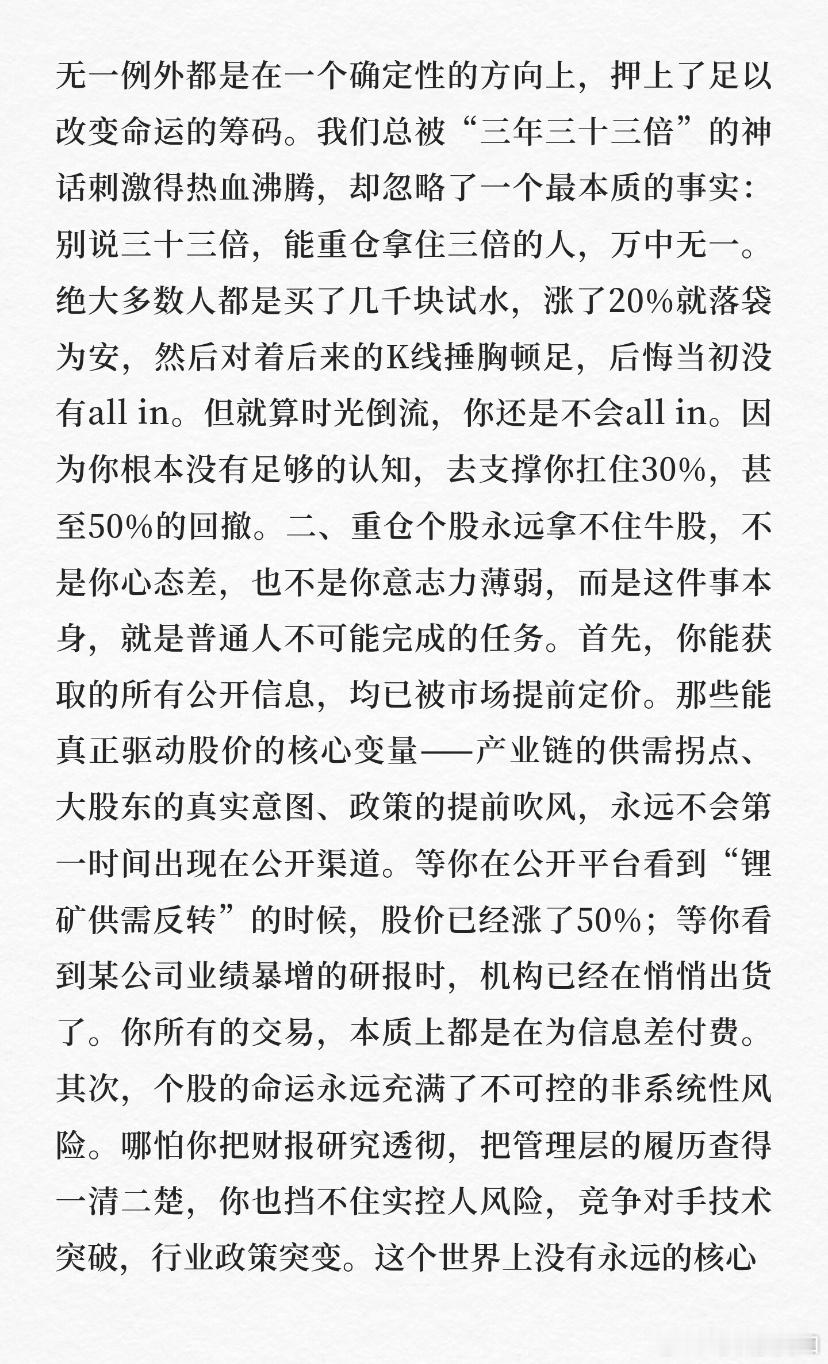 无一例外都是在一个确定性的方向上，押上了足以改变命运的筹码。我们总被“三年三十三倍”的神话刺激得热血沸腾，却忽略了一个最本质的事实：别说三十三倍，能重仓拿住三倍的人，万中无一。绝大多数人都是买了几千块试水，涨了20%就落袋为安，然后对着后来的K线捶胸顿足，后悔当初没有all in。但就算时光倒流，你还是不会all in。因为你根本没有足够的认知，去支撑你扛住30%，甚至50%的回撤。二、重仓个股永远拿不住牛股，不是你心态差，也不是你意志力薄弱，而是这件事本身，就是普通人不可能完成的任务。首先，你能获取的所有公开信息，均已被市场提前定价。那些能真正驱动股价的核心变量——产业链的供需拐点、大股东的真实意图、政策的提前吹风，永远不会第一时间出现在公开渠道。等你在公开平台看到“锂矿供需反转”的时候，股价已经涨了50%；等你看到某公司业绩暴增的研报时，机构已经在悄悄出货了。你所有的交易，本质上都是在为信息差付费。其次，个股的命运永远充满了不可控的非系统性风险。哪怕你把财报研究透彻，把管理层的履历查得一清二楚，你也挡不住实控人风险，竞争对手技术突破，行业政策突变。这个世界上没有永远的核心